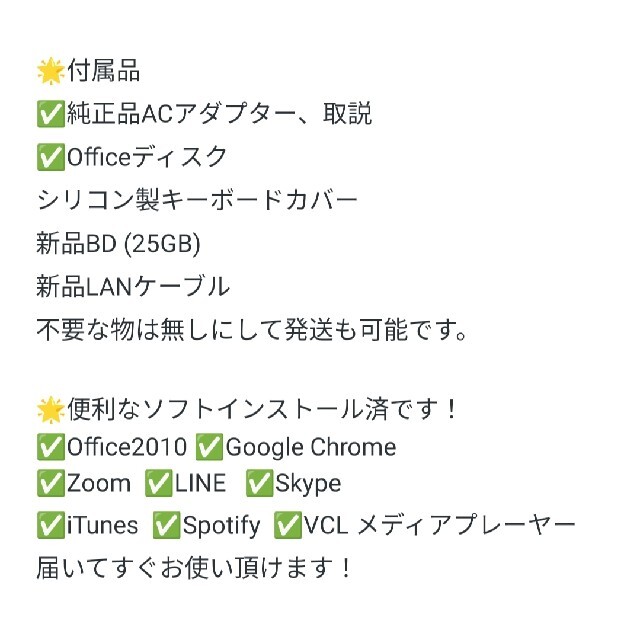 🌟付属品
✅純正品ACアダプター、取説
✅Officeディスク
シリコン製キーボードカバー
新品BD (25GB)
新品LANケーブル
不要な物は無しにして発送も可能です。

🌟便利なソフトインストール済です！
✅Office2010 ✅Google Chrome
✅Zoom ✅LINE ✅Skype
✅iTunes ✅Spotify ✅VCL メディアプレーヤー
届いてすぐお使い頂けます！